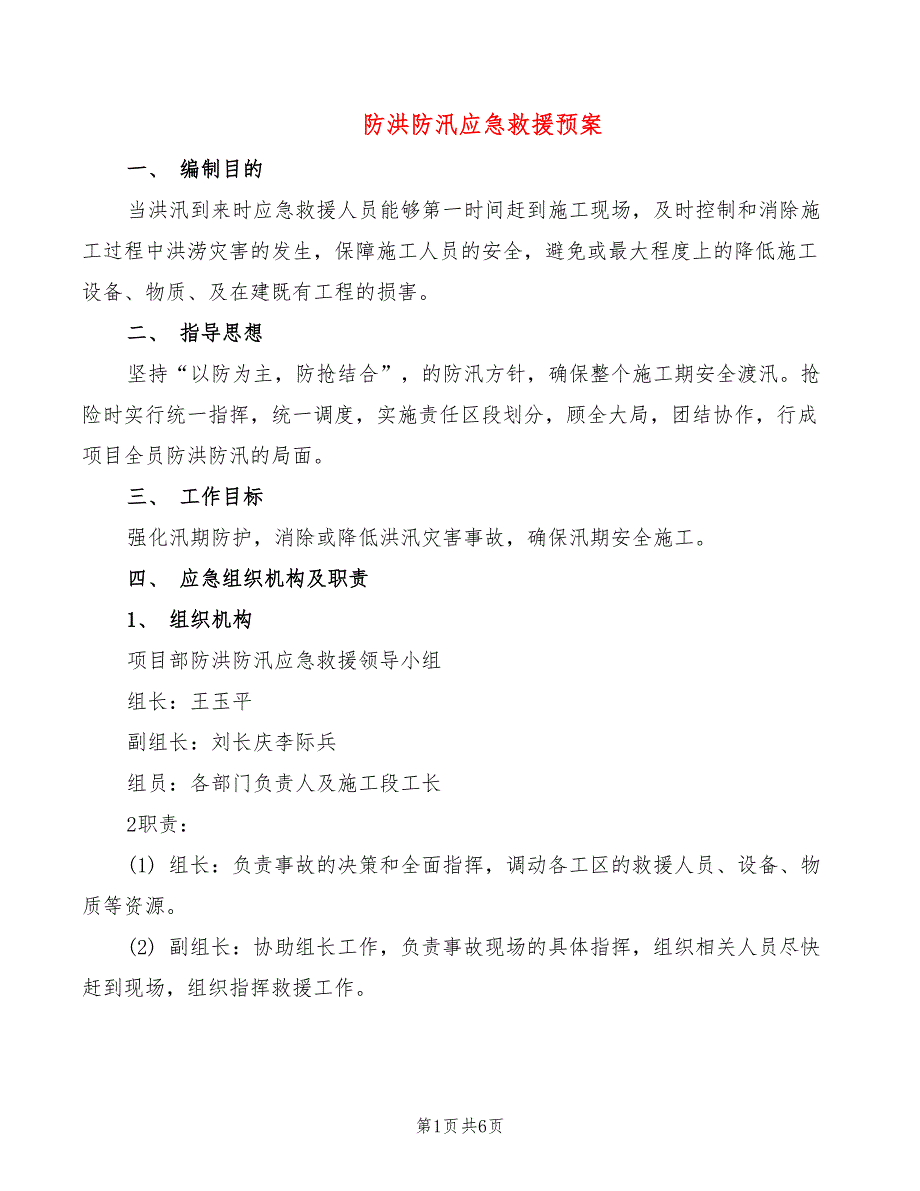 防洪防汛应急救援预案

一、 编制目的

当洪汛到来时应急救援人员能够第一时间赶到施工现场，及时控制和消除施工过程中洪涝灾害的发生，保障施工人员的安全，避免或最大程度上的降低施工设备、物质、及在建既有工程的损害。

二、 指导思想

坚持“以防为主，防抢结合”，的防汛方针，确保整个施工期安全渡汛。抢险时实行统一指挥，统一调度，实施责任区段划分，顾全大局，团结协作，行成项目全员防洪防汛的局面。

三、 工作目标

强化汛期防护，消除或降低洪汛灾害事故，确保汛期安全施工。

四、 应急组织机构及职责

1、 组织机构

项目部防洪防汛应急救援领导小组

组长：王玉平

副组长：刘长庆李际兵

组员：各部门负责人及施工段工长

2职责：

(1) 组长：负责事故的决策和全面指挥，调动各工区的救援人员、设备、物质等资源。

(2) 副组长：协助组长工作，负责事故现场的具体指挥，组织相关人员尽快赶到现场，组织指挥救援工作。

第1页 共6页